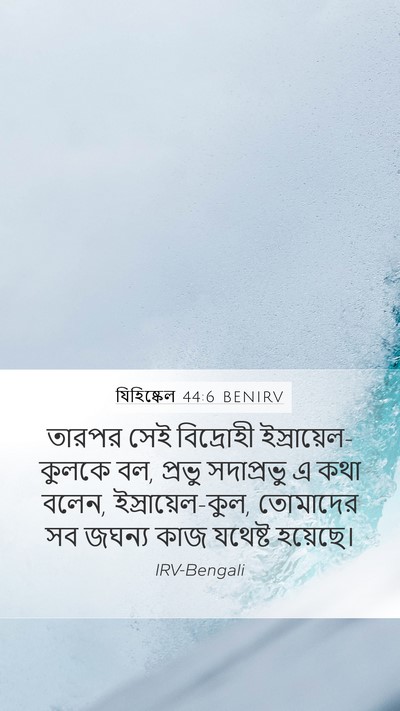 যিহিষ্কেল 44:6 BENIRV

তারপর সেই বিদ্রোহী ইস্রায়েল-কুলকে বল, প্রভু সদাপ্রভু এ কথা বলেন, ইস্রায়েল-কুল, তোমাদের সব জঘন্য কাজ যথেষ্ট হয়েছে।

IRV-Bengali